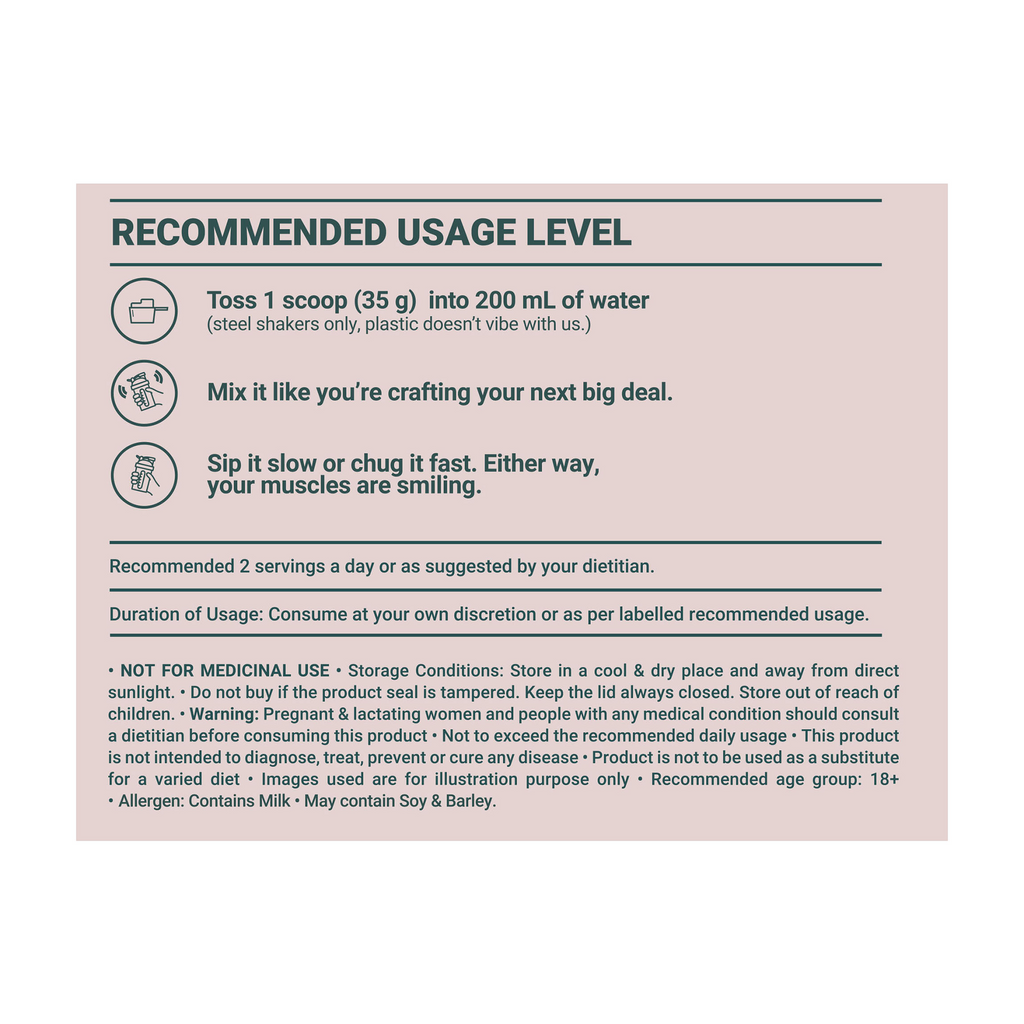 RECOMMENDED USAGE LEVEL

Toss 1 scoop (35 g) into 200 mL of water
(steel shakers only, plastic doesn't vibe with us.)

Mix it like you're crafting your next big deal.

Sip it slow or chug it fast. Either way,
your muscles are smiling.

Recommended 2 servings a day or as suggested by your dietitian.

Duration of Usage: Consume at your own discretion or as per labelled recommended usage.

• NOT FOR MEDICINAL USE • Storage Conditions: Store in a cool & dry place and away from direct sunlight. • Do not buy if the product seal is tampered. Keep the lid always closed. Store out of reach of children. • Warning: Pregnant & lactating women and people with any medical condition should consult a dietitian before consuming this product • Not to exceed the recommended daily usage • This product is not intended to diagnose, treat, prevent or cure any disease • Product is not to be used as a substitute for a varied diet • Images used are for illustration purpose only • Recommended age group: 18+ • Allergen: Contains Milk • May contain Soy & Barley.